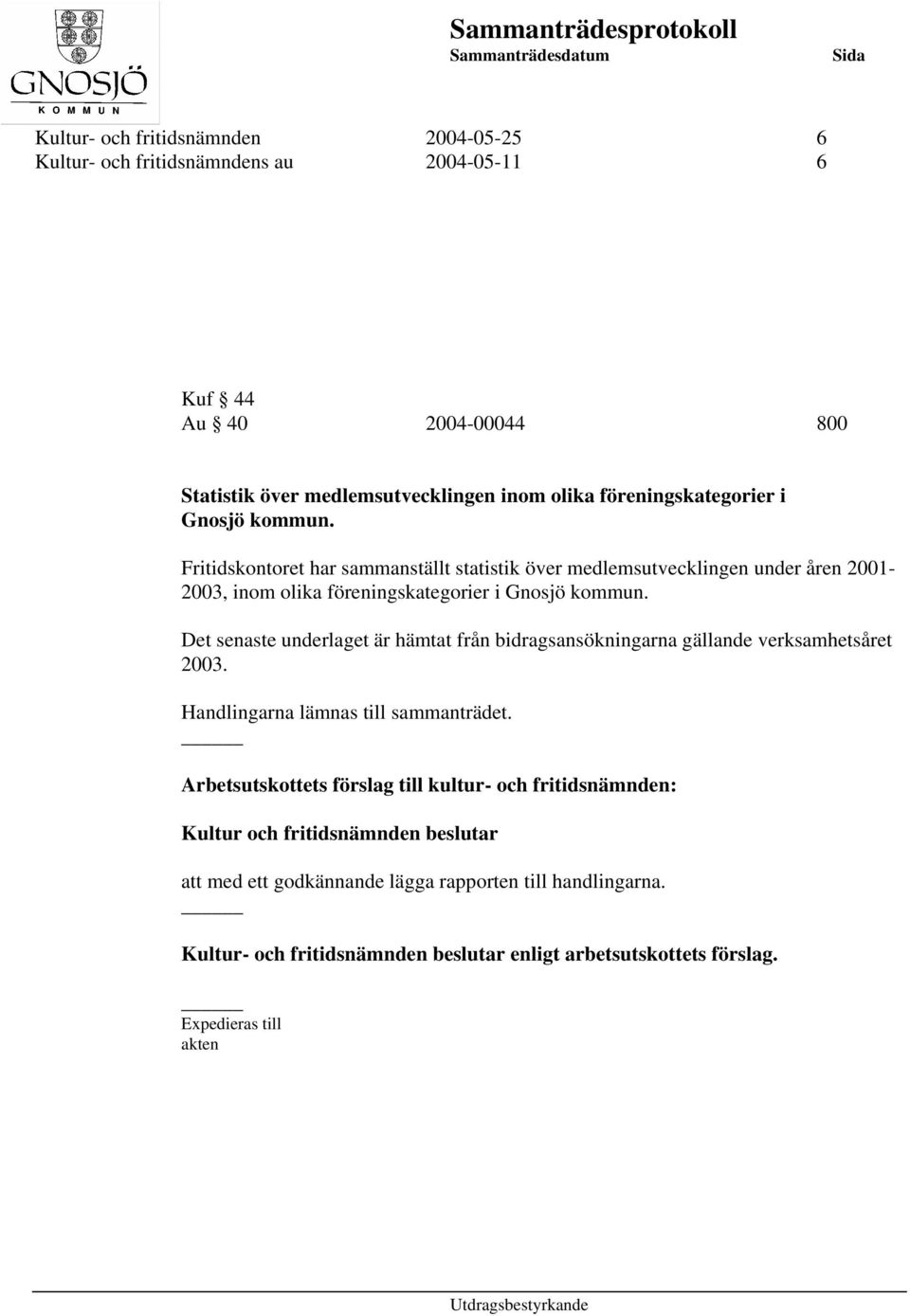 GNOSJÖ
KOMMUN

Sammanträdesprotokoll
Sammanträdesdatum Sida

Kultur- och fritidsnämnden 2004-05-25 6
Kultur- och fritidsnämndens au 2004-05-11 6

Kuf § 44
Au § 40 2004-00044 800

Statistik över medlemsutvecklingen inom olika föreningskategorier i Gnosjö kommun.

Fritidskontoret har sammanställt statistik över medlemsutvecklingen under åren 2001-2003, inom olika föreningskategorier i Gnosjö kommun.

Det senaste underlaget är hämtat från bidragsansökningarna gällande verksamhetsåret 2003.

Handlingarna lämnas till sammanträdet.

Arbetsutskottets förslag till kultur- och fritidsnämnden:

Kultur och fritidsnämnden beslutar

att med ett godkännande lägga rapporten till handlingarna.

Kultur- och fritidsnämnden beslutar enligt arbetsutskottets förslag.

Expedieras till
akten

Utdragsbestyrkande